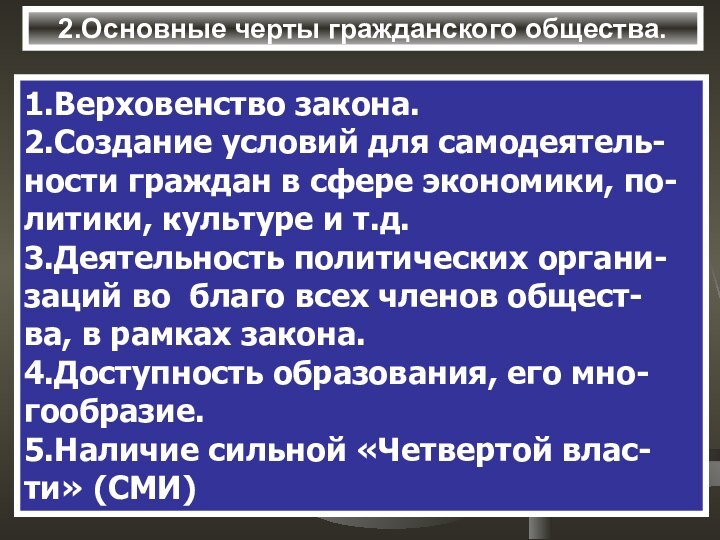 2.Основные черты гражданского общества.

1.Верховенство закона.
2.Создание условий для самодеятельности граждан в сфере экономики, политики, культуре и т.д.
3.Деятельность политических организаций во благо всех членов общества, в рамках закона.
4.Доступность образования, его многообразие.
5.Наличие сильной «Четвертой власти» (СМИ)